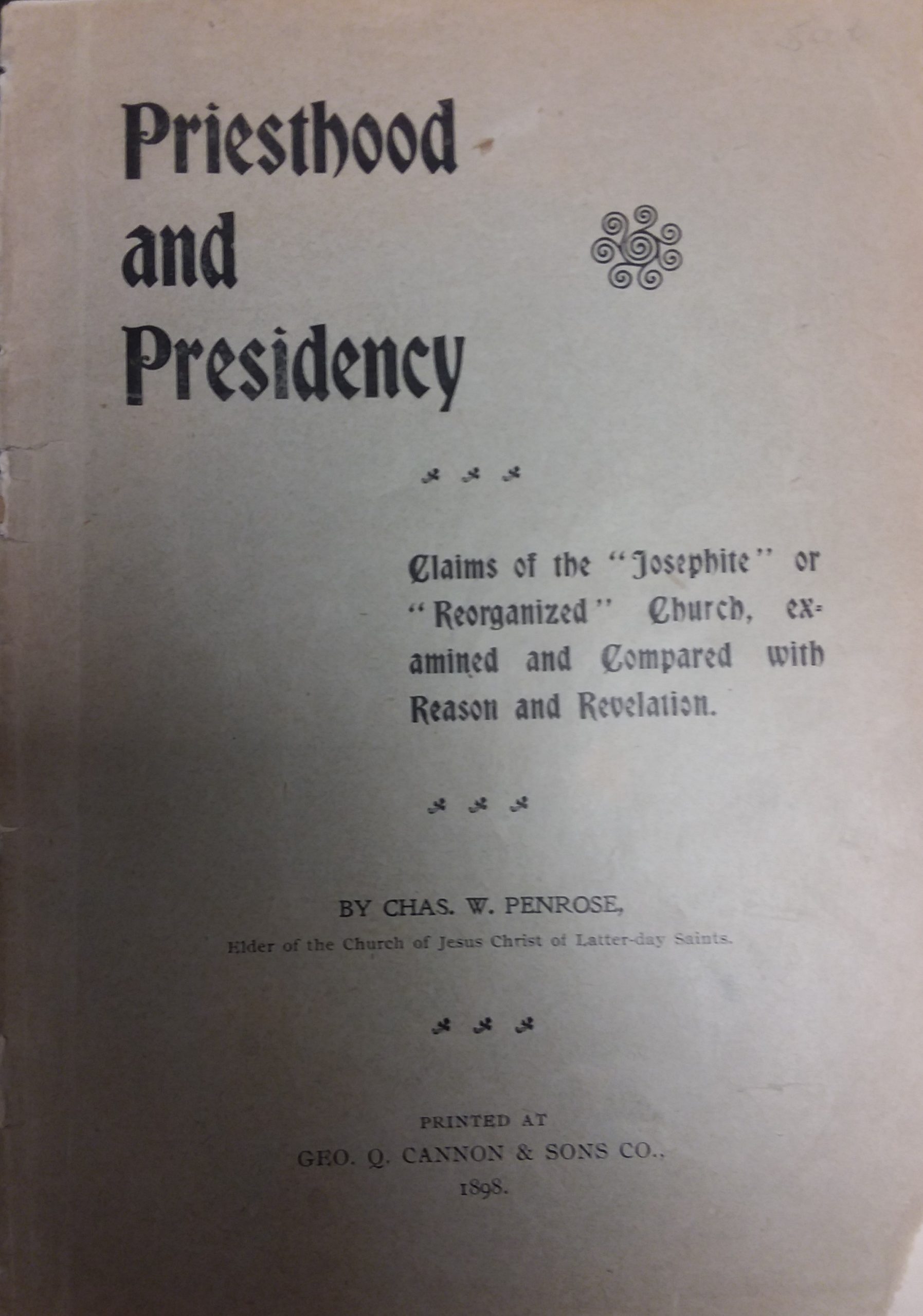 Priesthood and Presidency

Claims of the "Josephite" or "Reorganized" Church, examined and Compared with Reason and Revelation.

BY CHAS. W. PENROSE,
Elder of the Church of Jesus Christ of Latter-day Saints.

PRINTED AT
GEO. Q. CANNON & SONS CO.,
1898.